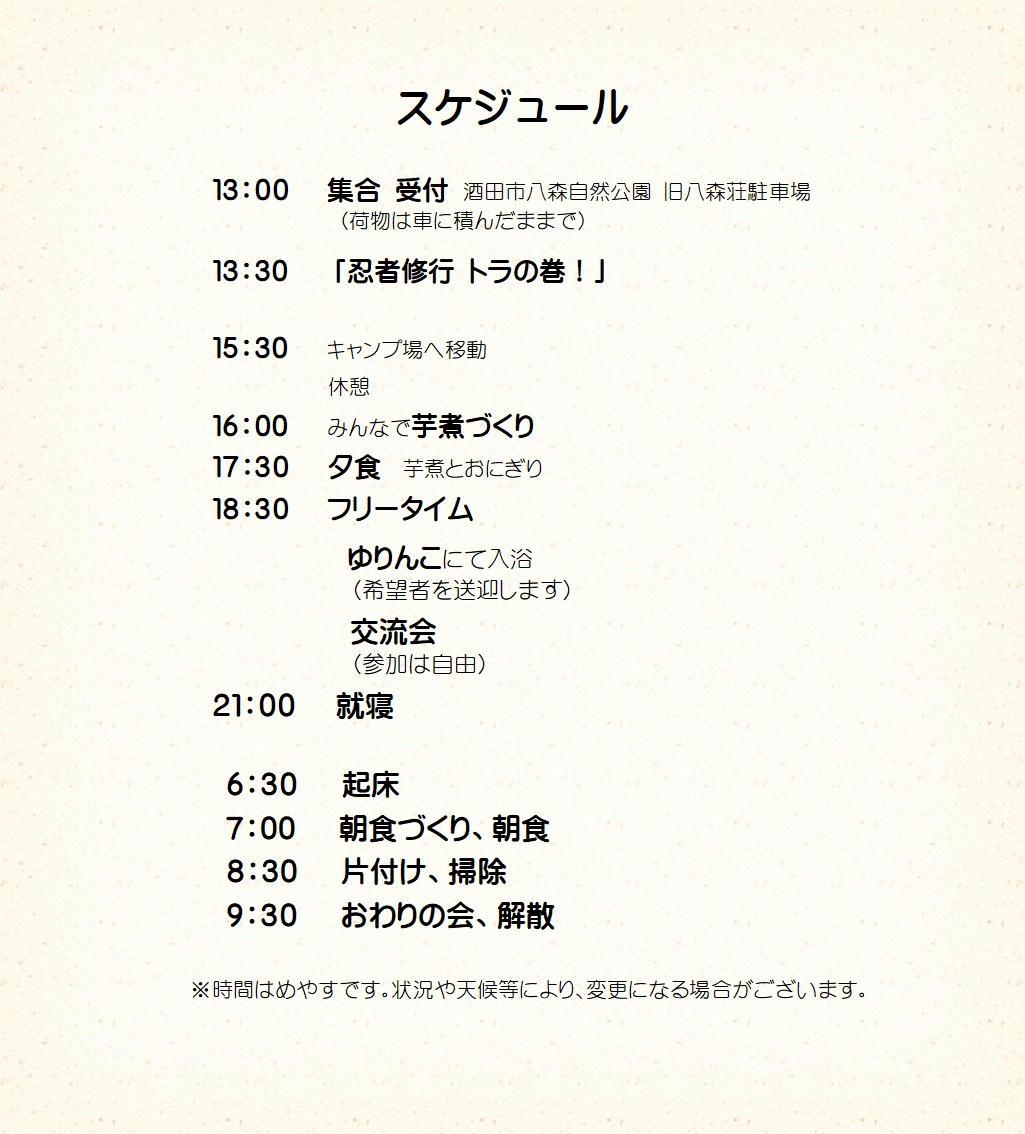 スケジュール

13:00 集合 受付 酒田市八森自然公園 旧八森荘駐車場
（荷物は車に積んだままで）

13:30 「忍者修行 トラの巻！」

15:30 キャンプ場へ移動
休憩

16:00 みんなで芋煮づくり
17:30 夕食 芋煮とおにぎり
18:30 フリータイム

ゆりんこにて入浴
（希望者を送迎します）

交流会
（参加は自由）

21:00 就寝

6:30 起床
7:00 朝食づくり、朝食
8:30 片付け、掃除
9:30 おわりの会、解散

※時間はめやすです。状況や天候等により、変更になる場合がございます。